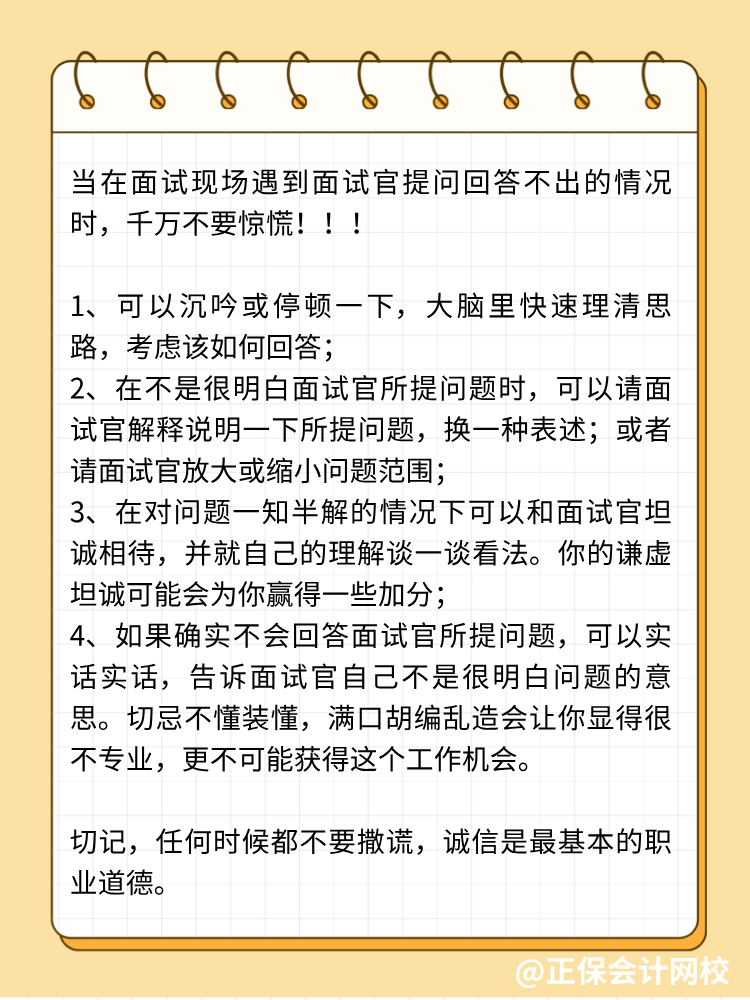 当在面试现场遇到面试官提问回答不出的情况时，千万不要惊慌！！！

1、可以沉吟或停顿一下，大脑里快速理清思路，考虑该如何回答；
2、在不是很明白面试官所提问题时，可以请面试官解释说明一下所提问题，换一种表述；或者请面试官放大或缩小问题范围；
3、在对问题一知半解的情况下可以和面试官坦诚相待，并就自己的理解谈一谈看法。你的谦虚坦诚可能会为你赢得一些加分；
4、如果确实不会回答面试官所提问题，可以实话实话，告诉面试官自己不是很明白问题的意思。切忌不懂装懂，满口胡编乱造会让你显得很不专业，更不可能获得这个工作机会。

切记，任何时候都不要撒谎，诚信是最基本的职业道德。

@正保会计网校